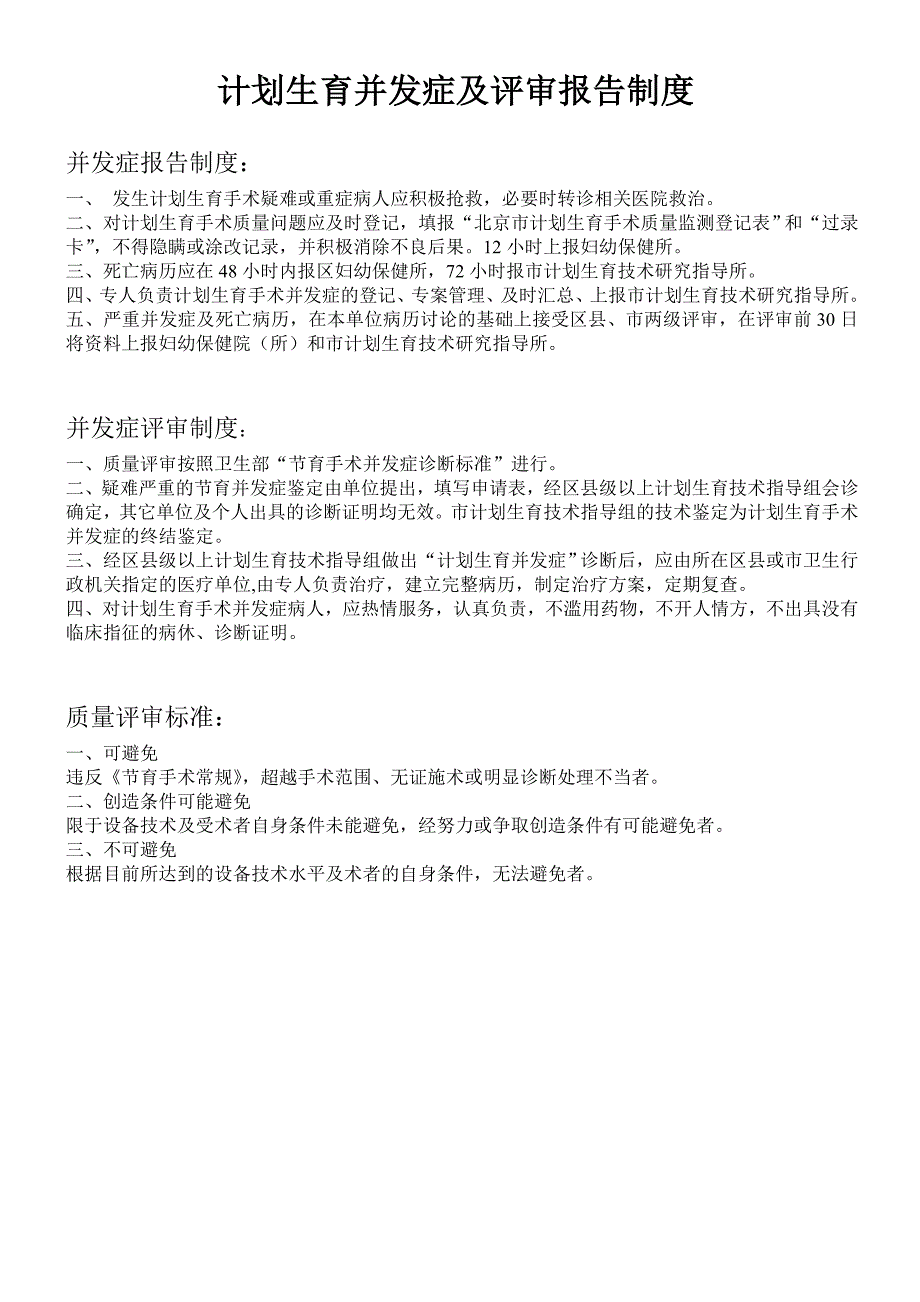 计划生育并发症及评审报告制度

并发症报告制度：

一、 发生计划生育手术疑难或重症病人应积极抢救，必要时转诊相关医院救治。
二、对计划生育手术质量问题应及时登记，填报“北京市计划生育手术质量监测登记表”和“过录卡”，不得隐瞒或涂改记录，并积极消除不良后果。12 小时上报妇幼保健所。
三、死亡病历应在 48 小时内报区妇幼保健所，72 小时报市计划生育技术研究指导所。
四、专人负责计划生育手术并发症的登记、专案管理、及时汇总、上报市计划生育技术研究指导所。
五、严重并发症及死亡病历，在本单位病历讨论的基础上接受区县、市两级评审，在评审前 30 日将资料上报妇幼保健院（所）和市计划生育技术研究指导所。

并发症评审制度：

一、质量评审按照卫生部“节育手术并发症诊断标准”进行。
二、疑难严重的节育并发症鉴定由单位提出，填写申请表，经区县级以上计划生育技术指导组会诊确定，其它单位及个人出具的诊断证明均无效。市计划生育技术指导组的技术鉴定为计划生育手术并发症的终结鉴定。
三、经区县级以上计划生育技术指导组做出“计划生育并发症”诊断后，应由所在区县或市卫生行政机关指定的医疗单位,由专人负责治疗，建立完整病历，制定治疗方案，定期复查。
四、对计划生育手术并发症病人，应热情服务，认真负责，不滥用药物，不开人情方，不出具没有临床指征的病休、诊断证明。

质量评审标准：

一、可避免
违反《节育手术常规》，超越手术范围、无证施术或明显诊断处理不当者。
二、创造条件可能避免
限于设备技术及受术者自身条件未能避免，经努力或争取创造条件有可能避免者。
三、不可避免
根据目前所达到的设备技术水平及术者的自身条件，无法避免者。